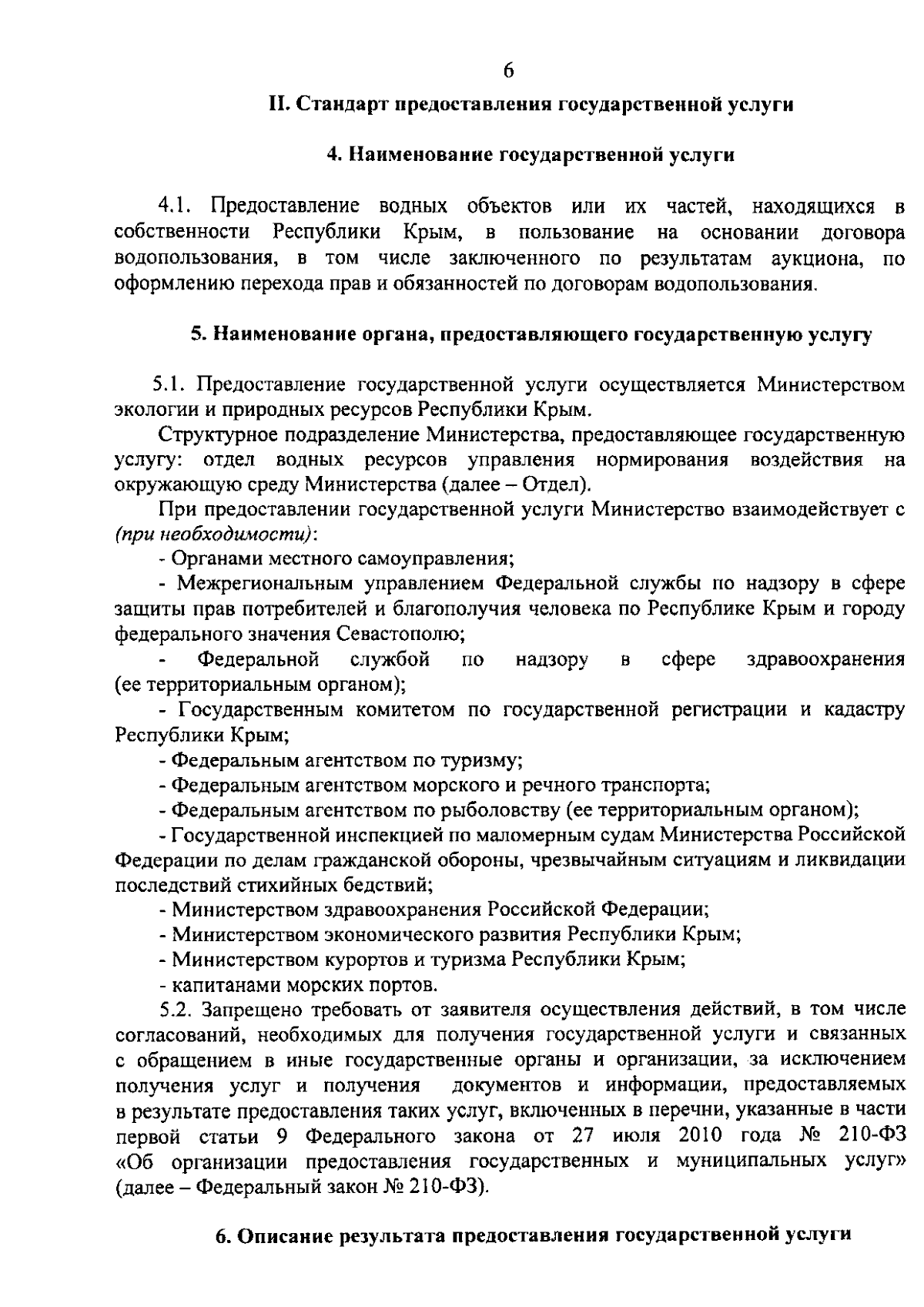 6

II. Стандарт предоставления государственной услуги

4. Наименование государственной услуги

4.1. Предоставление водных объектов или их частей, находящихся в собственности Республики Крым, в пользование на основании договора водопользования, в том числе заключенного по результатам аукциона, по оформлению перехода прав и обязанностей по договорам водопользования.

5. Наименование органа, предоставляющего государственную услугу

5.1. Предоставление государственной услуги осуществляется Министерством экологии и природных ресурсов Республики Крым.

Структурное подразделение Министерства, предоставляющее государственную услугу: отдел водных ресурсов управления нормирования воздействия на окружающую среду Министерства (далее – Отдел).

При предоставлении государственной услуги Министерство взаимодействует с (при необходимости):

- Органами местного самоуправления;

- Межрегиональным управлением Федеральной службы по надзору в сфере защиты прав потребителей и благополучия человека по Республике Крым и городу федерального значения Севастополю;

- Федеральной службой по надзору в сфере здравоохранения (ее территориальным органом);

- Государственным комитетом по государственной регистрации и кадастру Республики Крым;

- Федеральным агентством по туризму;

- Федеральным агентством морского и речного транспорта;

- Федеральным агентством по рыболовству (ее территориальным органом);

- Государственной инспекцией по маломерным судам Министерства Российской Федерации по делам гражданской обороны, чрезвычайным ситуациям и ликвидации последствий стихийных бедствий;

- Министерством здравоохранения Российской Федерации;

- Министерством экономического развития Республики Крым;

- Министерством курортов и туризма Республики Крым;

- капитанами морских портов.

5.2. Запрещено требовать от заявителя осуществления действий, в том числе согласований, необходимых для получения государственной услуги и связанных с обращением в иные государственные органы и организации, за исключением получения услуг и получения документов и информации, предоставляемых в результате предоставления таких услуг, включенных в перечни, указанные в части первой статьи 9 Федерального закона от 27 июля 2010 года № 210-ФЗ «Об организации предоставления государственных и муниципальных услуг» (далее – Федеральный закон № 210-ФЗ).

6. Описание результата предоставления государственной услуги